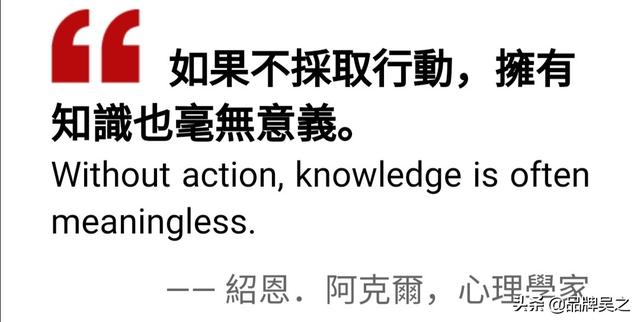 “ 如果不採取行動，擁有知識也毫無意義。

Without action, knowledge is often meaningless.

—— 紹恩．阿克爾，心理學家

头条 @品牌吴之